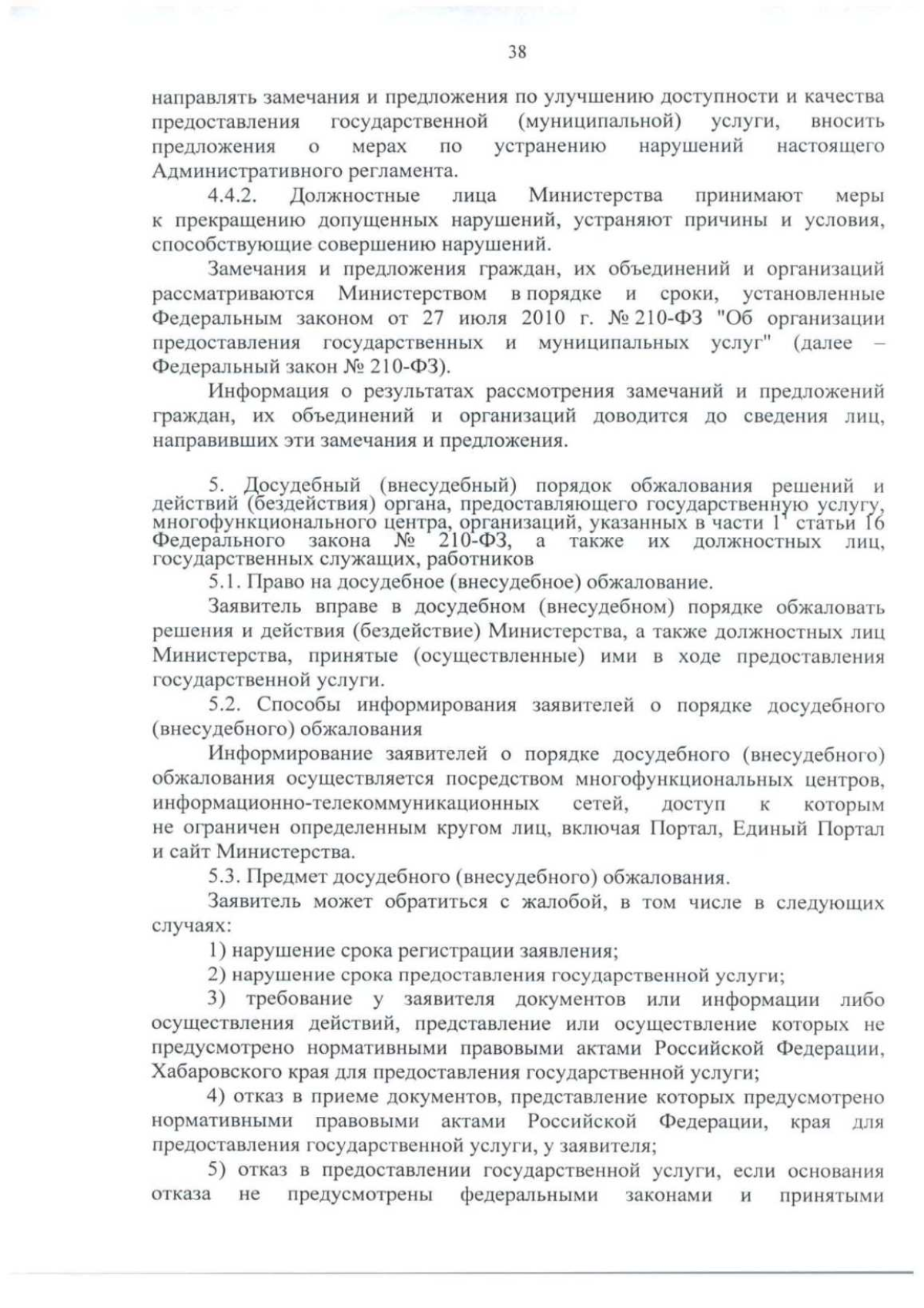 38

направлять замечания и предложения по улучшению доступности и качества предоставления государственной (муниципальной) услуги, вносить предложения о мерах по устранению нарушений настоящего Административного регламента.

4.4.2. Должностные лица Министерства принимают меры к прекращению допущенных нарушений, устраняют причины и условия, способствующие совершению нарушений.

Замечания и предложения граждан, их объединений и организаций рассматриваются Министерством в порядке и сроки, установленные Федеральным законом от 27 июля 2010 г. № 210-ФЗ "Об организации предоставления государственных и муниципальных услуг" (далее – Федеральный закон № 210-ФЗ).

Информация о результатах рассмотрения замечаний и предложений граждан, их объединений и организаций доводится до сведения лиц, направивших эти замечания и предложения.

5. Досудебный (внесудебный) порядок обжалования решений и действий (бездействия) органа, предоставляющего государственную услугу, многофункционального центра, организаций, указанных в части $1^{1}$ статьи 16 Федерального закона № 210-ФЗ, а также их должностных лиц, государственных служащих, работников

5.1. Право на досудебное (внесудебное) обжалование.

Заявитель вправе в досудебном (внесудебном) порядке обжаловать решения и действия (бездействие) Министерства, а также должностных лиц Министерства, принятые (осуществленные) ими в ходе предоставления государственной услуги.

5.2. Способы информирования заявителей о порядке досудебного (внесудебного) обжалования

Информирование заявителей о порядке досудебного (внесудебного) обжалования осуществляется посредством многофункциональных центров, информационно-телекоммуникационных сетей, доступ к которым не ограничен определенным кругом лиц, включая Портал, Единый Портал и сайт Министерства.

5.3. Предмет досудебного (внесудебного) обжалования.

Заявитель может обратиться с жалобой, в том числе в следующих случаях:

1) нарушение срока регистрации заявления;

2) нарушение срока предоставления государственной услуги;

3) требование у заявителя документов или информации либо осуществления действий, представление или осуществление которых не предусмотрено нормативными правовыми актами Российской Федерации, Хабаровского края для предоставления государственной услуги;

4) отказ в приеме документов, представление которых предусмотрено нормативными правовыми актами Российской Федерации, края для предоставления государственной услуги, у заявителя;

5) отказ в предоставлении государственной услуги, если основания отказа не предусмотрены федеральными законами и принятыми